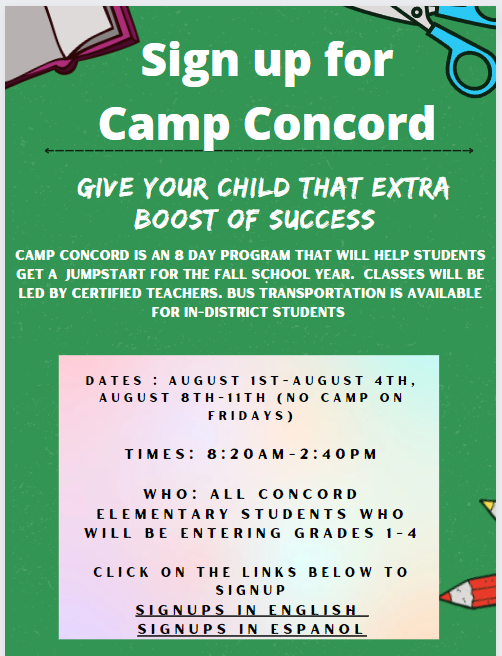 Sign up for Camp Concord

GIVE YOUR CHILD THAT EXTRA BOOST OF SUCCESS

CAMP CONCORD IS AN 8 DAY PROGRAM THAT WILL HELP STUDENTS GET A JUMPSTART FOR THE FALL SCHOOL YEAR. CLASSES WILL BE LED BY CERTIFIED TEACHERS. BUS TRANSPORTATION IS AVAILABLE FOR IN-DISTRICT STUDENTS

DATES : AUGUST 1ST-AUGUST 4TH, AUGUST 8TH-11TH (NO CAMP ON FRIDAYS)

TIMES: 8:20AM-2:40PM

WHO: ALL CONCORD ELEMENTARY STUDENTS WHO WILL BE ENTERING GRADES 1-4

CLICK ON THE LINKS BELOW TO SIGNUP
SIGNUPS IN ENGLISH
SIGNUPS IN ESPANOL